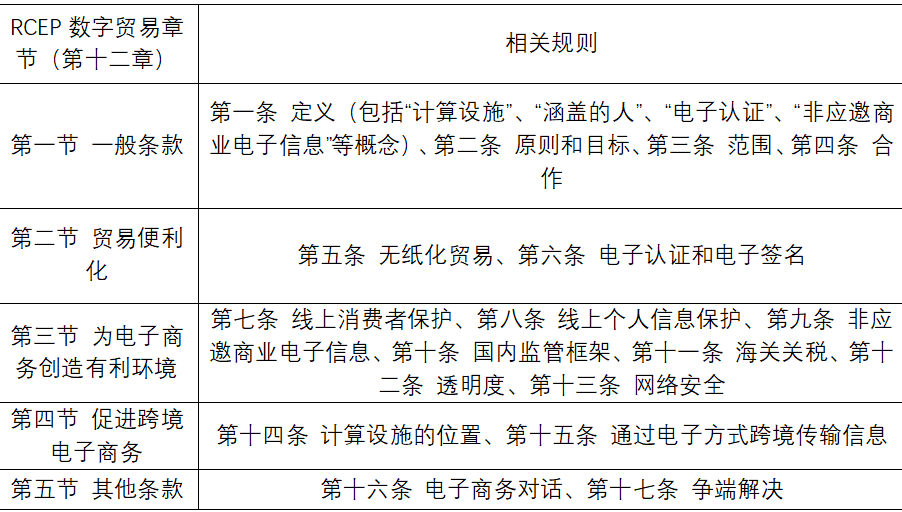 | RCEP 数字贸易章节（第十二章） | 相关规则 |
|---|---|
| 第一节 一般条款 | 第一条 定义（包括“计算设施”、“涵盖的人”、“电子认证”、“非应邀商业电子信息”等概念）、第二条 原则和目标、第三条 范围、第四条 合作 |
| 第二节 贸易便利化 | 第五条 无纸化贸易、第六条 电子认证和电子签名 |
| 第三节 为电子商务创造有利环境 | 第七条 线上消费者保护、第八条 线上个人信息保护、第九条 非应邀商业电子信息、第十条 国内监管框架、第十一条 海关关税、第十二条 透明度、第十三条 网络安全 |
| 第四节 促进跨境电子商务 | 第十四条 计算设施的位置、第十五条 通过电子方式跨境传输信息 |
| 第五节 其他条款 | 第十六条 电子商务对话、第十七条 争端解决 |